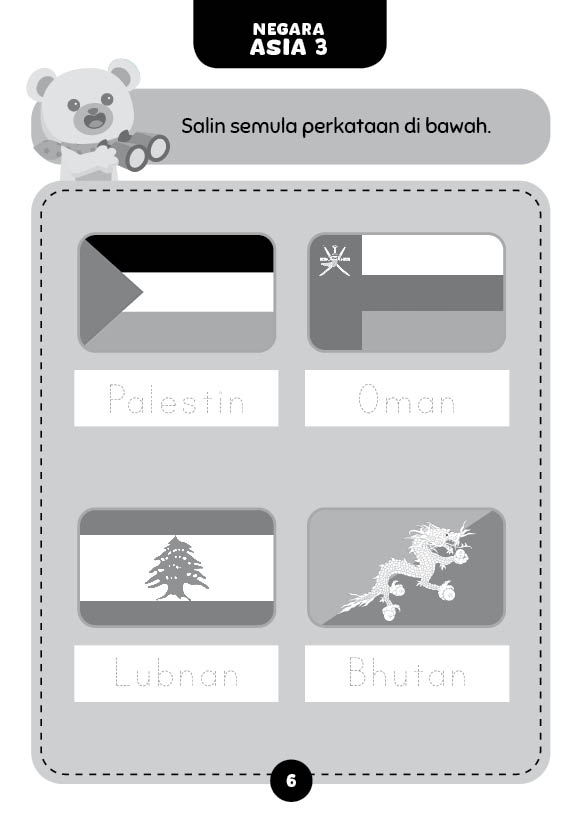 NEGARA
ASIA 3

Salin semula perkataan di bawah.

Palestin

Oman

Lubnan

Bhutan

6